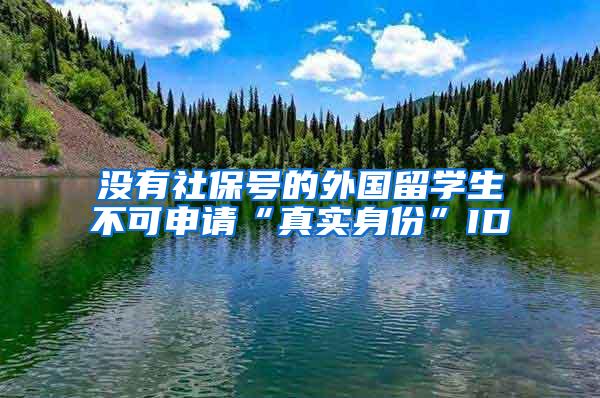 没有社保号的外国留学生不可申请“真实身份”ID